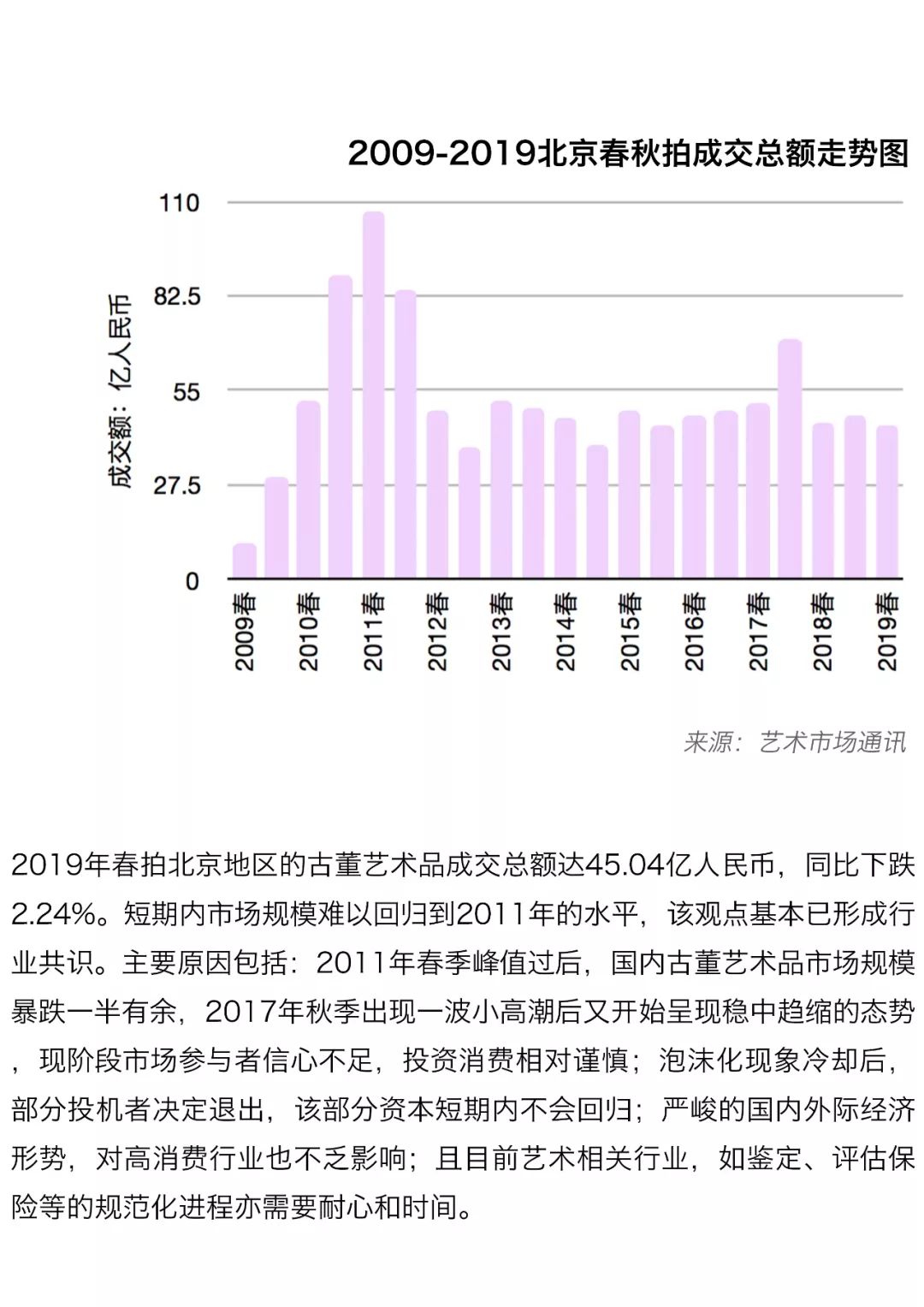 2009-2019北京春秋拍成交总额走势图

成交额：亿人民币

110
82.5
55
27.5
0

2009春
2010春
2011春
2012春
2013春
2014春
2015春
2016春
2017春
2018春
2019春

来源：艺术市场通讯

2019年春拍北京地区的古董艺术品成交总额达45.04亿人民币，同比下跌2.24%。短期内市场规模难以回归到2011年的水平，该观点基本已形成行业共识。主要原因包括：2011年春季峰值过后，国内古董艺术品市场规模暴跌一半有余，2017年秋季出现一波小高潮后又开始呈现稳中趋缩的态势，现阶段市场参与者信心不足，投资消费相对谨慎；泡沫化现象冷却后，部分投机者决定退出，该部分资本短期内不会回归；严峻的国内外际经济形势，对高消费行业也不乏影响；且目前艺术相关行业，如鉴定、评估保险等的规范化进程亦需要耐心和时间。